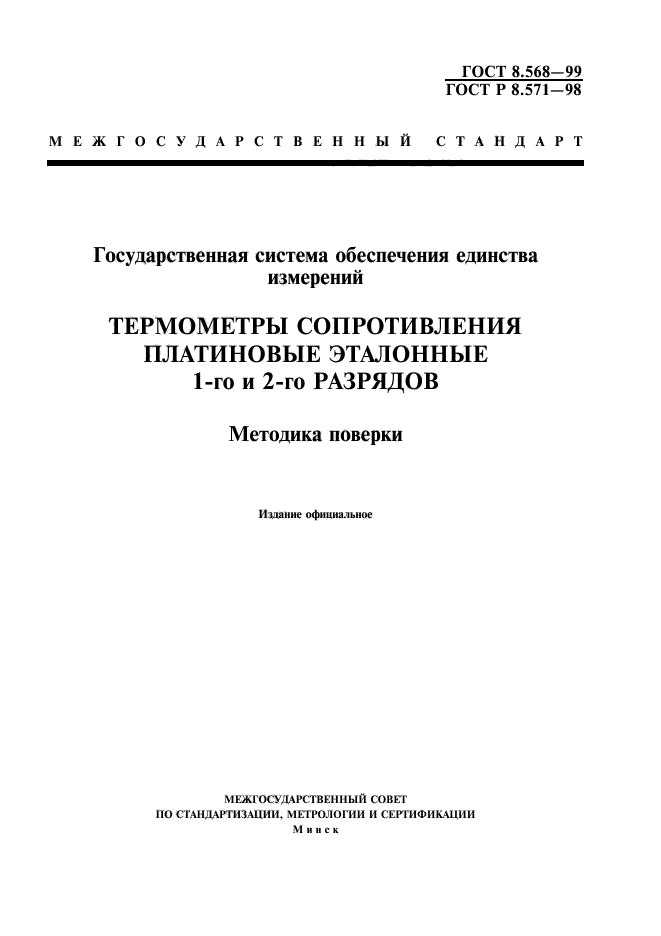 ГОСТ 8.568—99
ГОСТ Р 8.571—98

МЕЖГОСУДАРСТВЕННЫЙ СТАНДАРТ

Государственная система обеспечения единства измерений

ТЕРМОМЕТРЫ СОПРОТИВЛЕНИЯ ПЛАТИНОВЫЕ ЭТАЛОННЫЕ 1-го и 2-го РАЗРЯДОВ

Методика поверки

Издание официальное

МЕЖГОСУДАРСТВЕННЫЙ СОВЕТ
ПО СТАНДАРТИЗАЦИИ, МЕТРОЛОГИИ И СЕРТИФИКАЦИИ
Минск